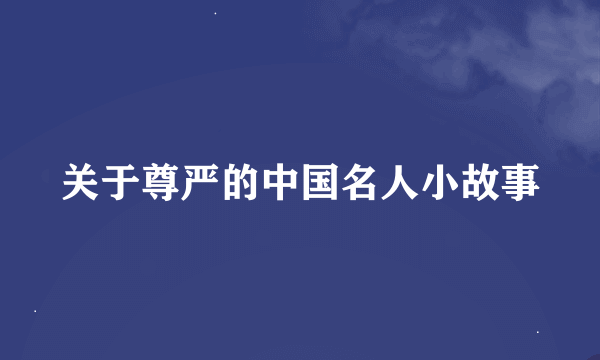 关于尊严的中国名人小故事